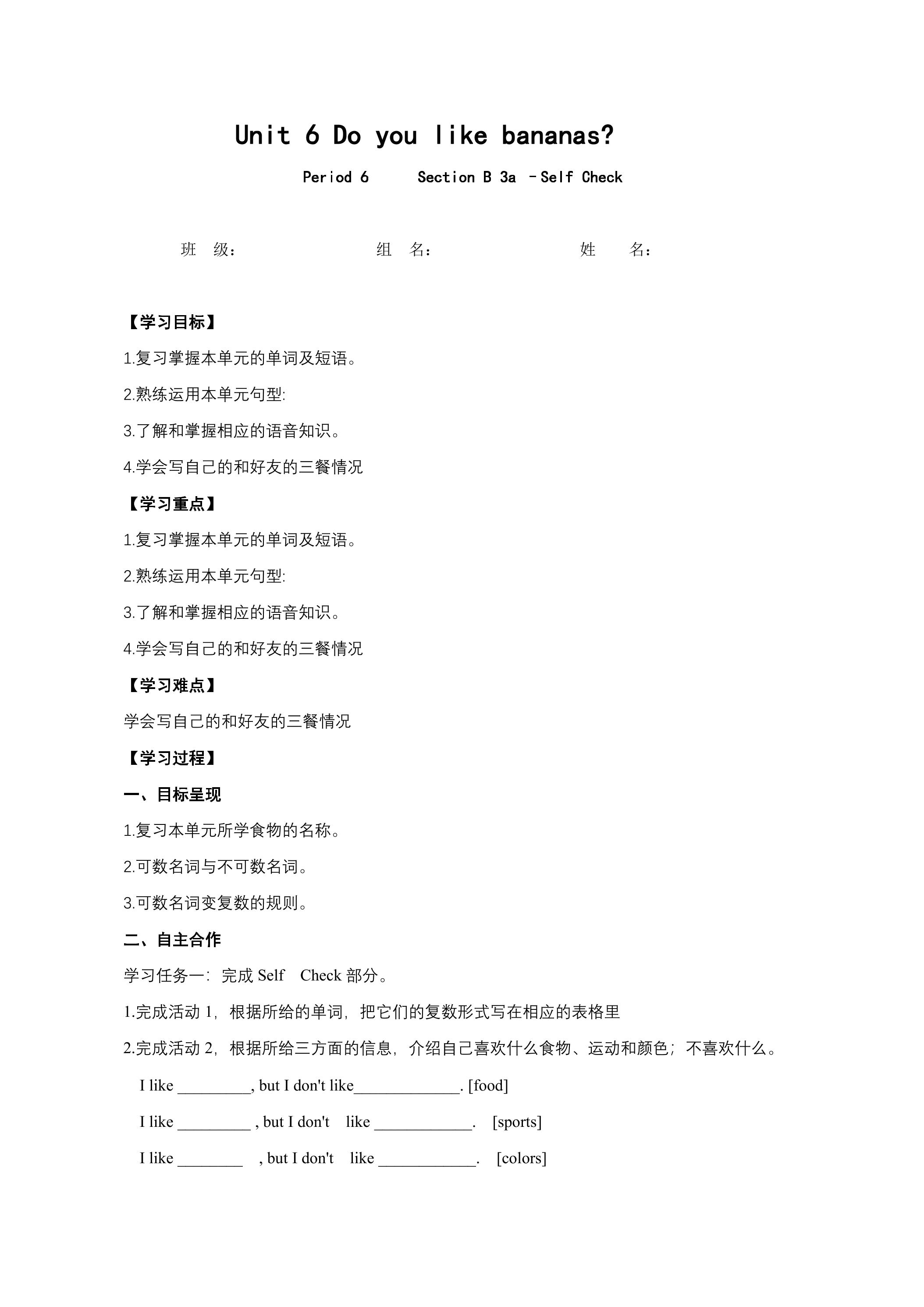 Unit 6 Do you like bananas?

Period 6 Section B 3a －Self Check

班 级： 组 名： 姓 名：

【学习目标】

1.复习掌握本单元的单词及短语。

2.熟练运用本单元句型:

3.了解和掌握相应的语音知识。

4.学会写自己的和好友的三餐情况

【学习重点】

1.复习掌握本单元的单词及短语。

2.熟练运用本单元句型:

3.了解和掌握相应的语音知识。

4.学会写自己的和好友的三餐情况

【学习难点】

学会写自己的和好友的三餐情况

【学习过程】

一、目标呈现

1.复习本单元所学食物的名称。

2.可数名词与不可数名词。

3.可数名词变复数的规则。

二、自主合作

学习任务一：完成Self Check部分。

1.完成活动1，根据所给的单词，把它们的复数形式写在相应的表格里

2.完成活动2，根据所给三方面的信息，介绍自己喜欢什么食物、运动和颜色；不喜欢什么。

I like ____, but I don't like____. [food]

I like ____ , but I don't like ____. [sports]

I like ____ , but I don't like ____. [colors]